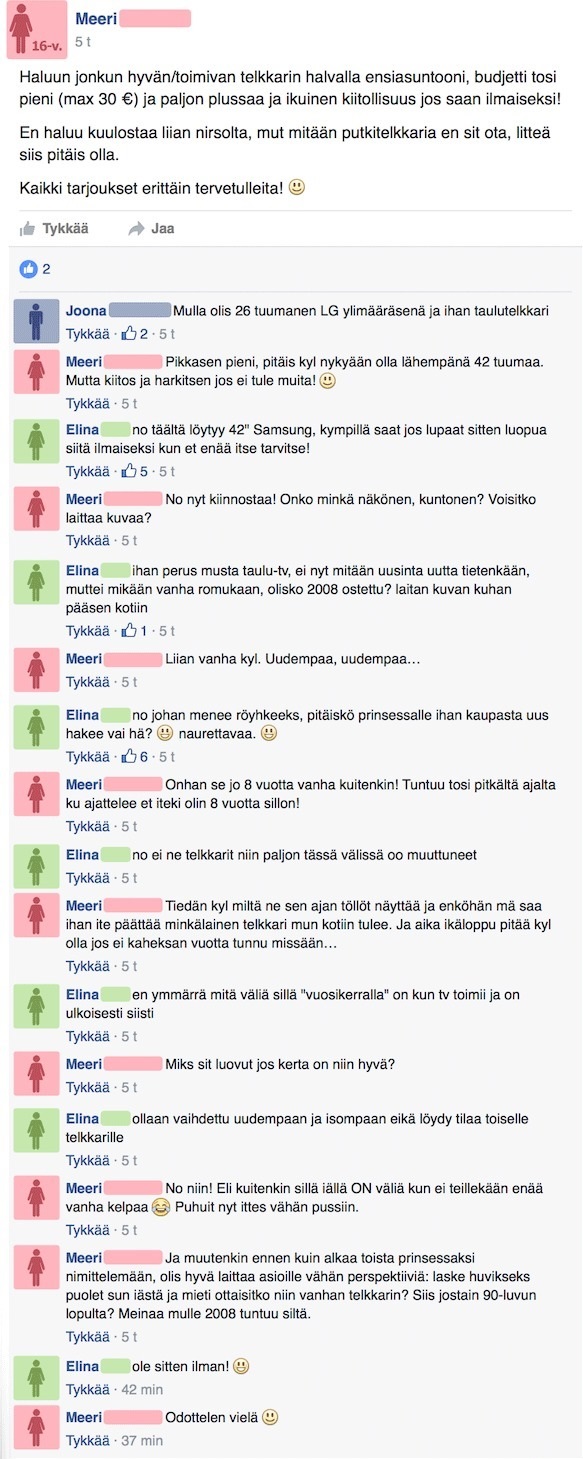 16-v.

Meeri
5 t

Haluun jonkun hyvän/toimivan telkkarin halvalla ensiasuntooni, budjetti tosi pieni (max 30 €) ja paljon plussaa ja ikuinen kiitollisuus jos saan ilmaiseksi!

En haluu kuulostaa liian nirsolta, mut mitään putkitelkkaria en sit ota, litteä siis pitäis olla.

Kaikki tarjoukset erittäin tervetulleita! 🙂

Tykkää Jaa

2

Joona Mulla olis 26 tuumanen LG ylimääräsenä ja ihan taulutelkkari
Tykkää · 2 · 5 t

Meeri Pikkasen pieni, pitäis kyl nykyään olla lähempänä 42 tuumaa. Mutta kiitos ja harkitsen jos ei tule muita! 🙂
Tykkää · 5 t

Elina no täältä löytyy 42" Samsung, kympillä saat jos lupaat sitten luopua siitä ilmaiseksi kun et enää itse tarvitse!
Tykkää · 5 · 5 t

Meeri No nyt kiinnostaa! Onko minkä näkönen, kuntonen? Voisitko laittaa kuvaa?
Tykkää · 5 t

Elina ihan perus musta taulu-tv, ei nyt mitään uusinta uutta tietenkään, muttei mikään vanha romukaan, olisko 2008 ostettu? laitan kuvan kuhan pääsen kotiin
Tykkää · 1 · 5 t

Meeri Liian vanha kyl. Uudempaa, uudempaa...
Tykkää · 5 t

Elina no johan menee röyhkeeks, pitäiskö prinsessalle ihan kaupasta uus hakee vai hä? 🙂 naurettavaa. 🙂
Tykkää · 6 · 5 t

Meeri Onhan se jo 8 vuotta vanha kuitenkin! Tuntuu tosi pitkältä ajalta ku ajattelee et iteki olin 8 vuotta sillon!
Tykkää · 5 t

Elina no ei ne telkkarit niin paljon tässä välissä oo muuttuneet
Tykkää · 5 t

Meeri Tiedän kyl miltä ne sen ajan töllöt näyttää ja enköhän mä saa ihan ite päättää minkälainen telkkari mun kotiin tulee. Ja aika ikäloppu pitää kyl olla jos ei kaheksan vuotta tunnu missään...
Tykkää · 5 t

Elina en ymmärrä mitä väliä sillä "vuosikerralla" on kun tv toimii ja on ulkoisesti siisti
Tykkää · 5 t

Meeri Miks sit luovut jos kerta on niin hyvä?
Tykkää · 5 t

Elina ollaan vaihdettu uudempaan ja isompaan eikä löydy tilaa toiselle telkkarille
Tykkää · 5 t

Meeri No niin! Eli kuitenkin sillä iällä ON väliä kun ei teillekään enää vanha kelpaa 😂 Puhuit nyt ittes vähän pussiin.
Tykkää · 5 t

Meeri Ja muutenkin ennen kuin alkaa toista prinsessaksi nimittelemään, olis hyvä laittaa asioille vähän perspektiiviä: laske huvikseks puolet sun iästä ja mieti ottaisitko niin vanhan telkkarin? Siis jostain 90-luvun lopulta? Meinaa mulle 2008 tuntuu siltä.
Tykkää · 5 t

Elina ole sitten ilman! 🙂
Tykkää · 42 min

Meeri Odottelen vielä 🙂
Tykkää · 37 min